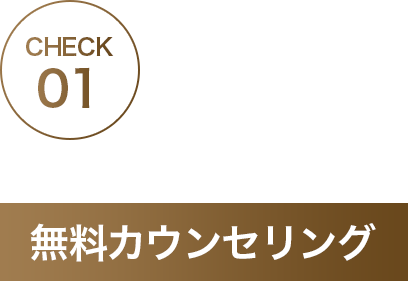 CHECK
01

無料カウンセリング